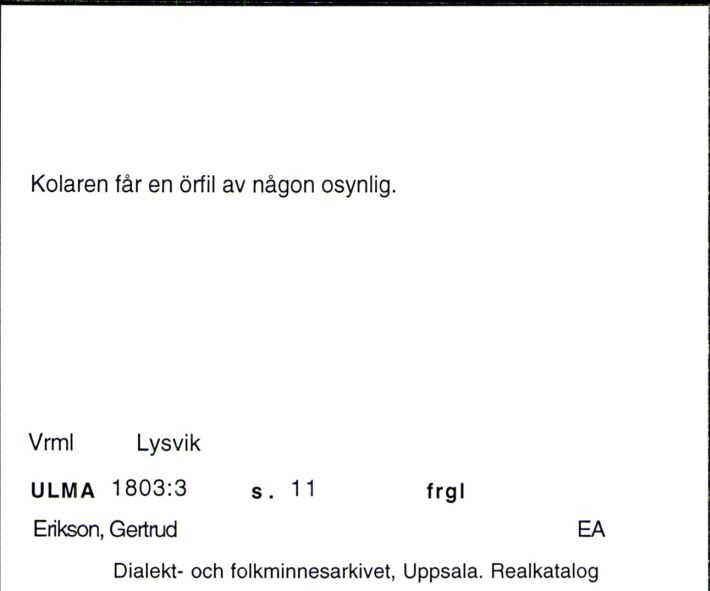 Kolaren får en örfil av någon osynlig.

Vrml Lysvik

ULMA 1803:3 s. 11 frgl

Erikson, Gertrud EA

Dialekt- och folkminnesarkivet, Uppsala. Realkatalog